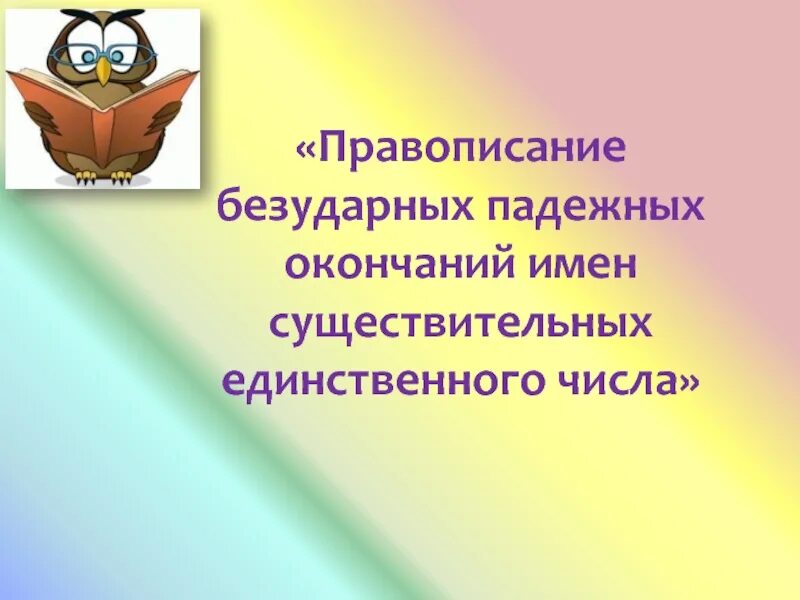 «Правописание безударных падежных окончаний имен существительных единственного числа»